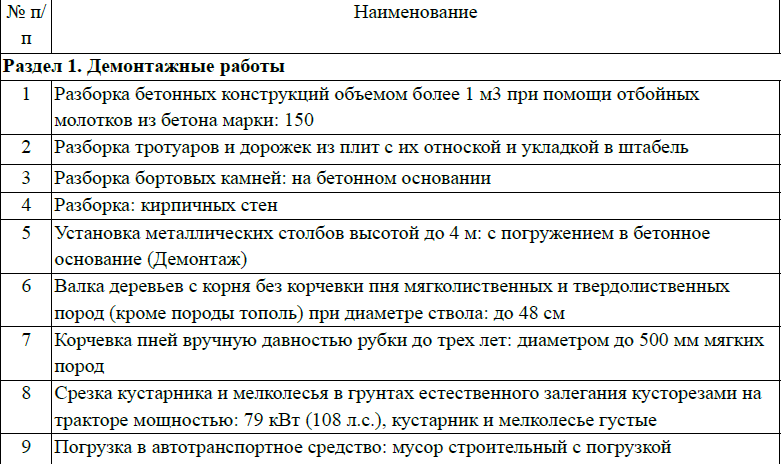 | № п/п | Наименование |
|---|---|
| Раздел 1. Демонтажные работы | |
| 1 | Разборка бетонных конструкций объемом более 1 м3 при помощи отбойных молотков из бетона марки: 150 |
| 2 | Разборка тротуаров и дорожек из плит с их отноской и укладкой в штабель |
| 3 | Разборка бортовых камней: на бетонном основании |
| 4 | Разборка: кирпичных стен |
| 5 | Установка металлических столбов высотой до 4 м: с погружением в бетонное основание (Демонтаж) |
| 6 | Валка деревьев с корня без корчевки пня мягколиственных и твердолиственных пород (кроме породы тополь) при диаметре ствола: до 48 см |
| 7 | Корчевка пней вручную давностью рубки до трех лет: диаметром до 500 мм мягких пород |
| 8 | Срезка кустарника и мелколесья в грунтах естественного залегания кусторезами на тракторе мощностью: 79 кВт (108 л.с.), кустарник и мелколесье густые |
| 9 | Погрузка в автотранспортное средство: мусор строительный с погрузкой |